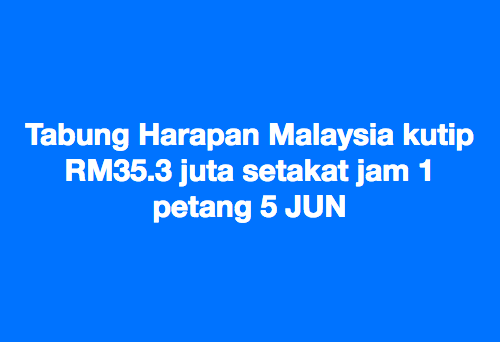 Tabung Harapan Malaysia kutip RM35.3 juta setakat jam 1 petang 5 JUN